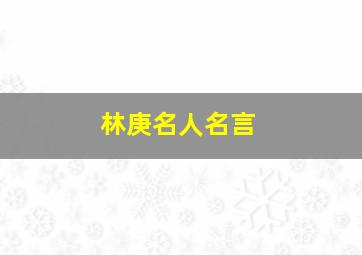 林庚名人名言